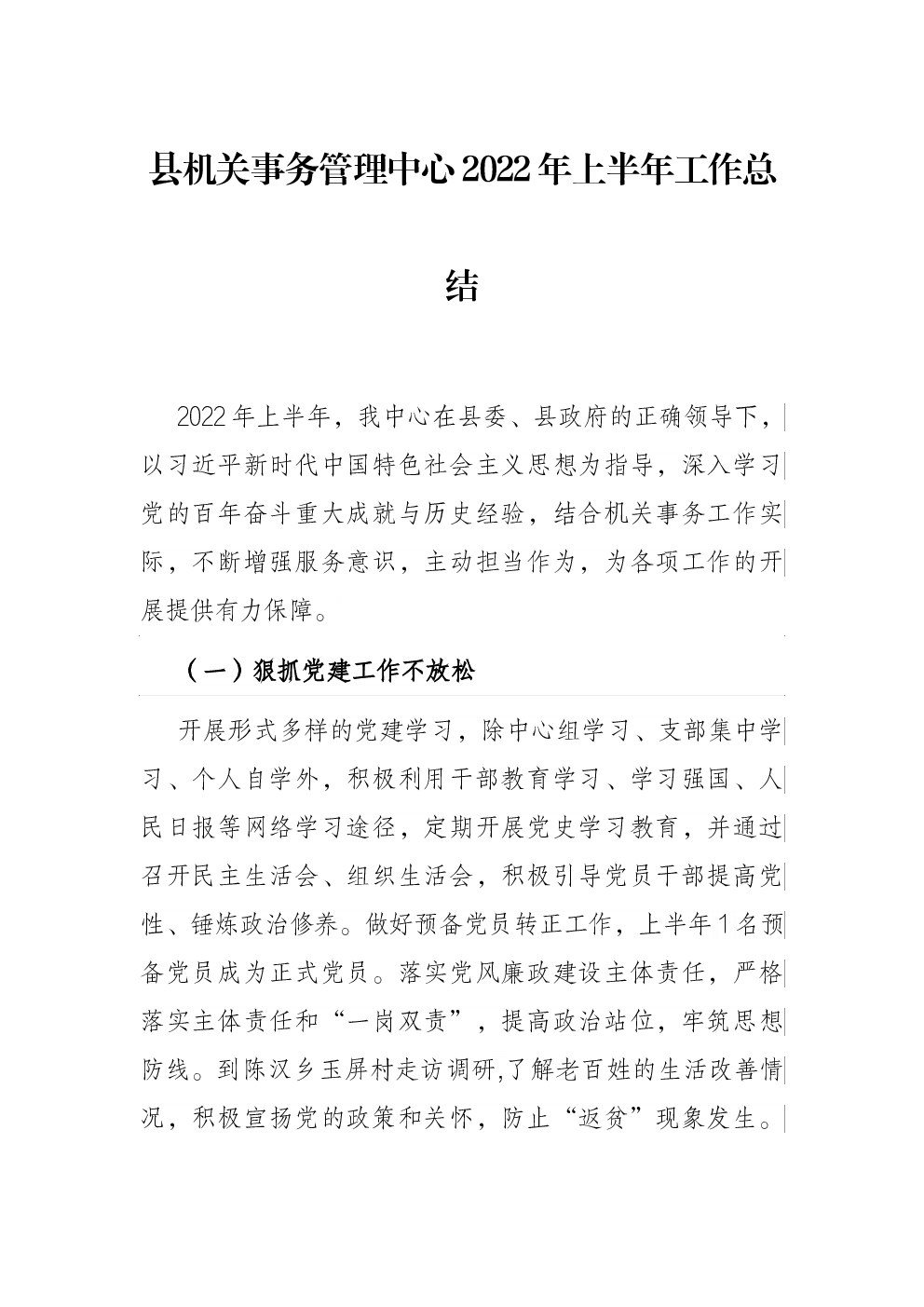 县机关事务管理中心2022年上半年工作总结

2022年上半年，我中心在县委、县政府的正确领导下，以习近平新时代中国特色社会主义思想为指导，深入学习党的百年奋斗重大成就与历史经验，结合机关事务工作实际，不断增强服务意识，主动担当作为，为各项工作的开展提供有力保障。

（一）狠抓党建工作不放松

开展形式多样的党建学习，除中心组学习、支部集中学习、个人自学外，积极利用干部教育学习、学习强国、人民日报等网络学习途径，定期开展党史学习教育，并通过召开民主生活会、组织生活会，积极引导党员干部提高党性、锤炼政治修养。做好预备党员转正工作，上半年1名预备党员成为正式党员。落实党风廉政建设主体责任，严格落实主体责任和“一岗双责”，提高政治站位，牢筑思想防线。到陈汉乡玉屏村走访调研,了解老百姓的生活改善情况，积极宣扬党的政策和关怀，防止“返贫”现象发生。